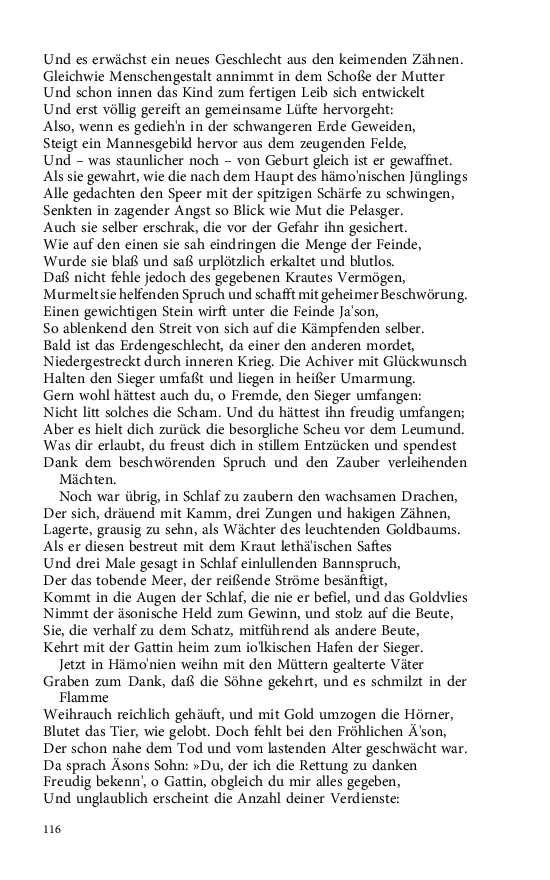 Und es erwächst ein neues Geschlecht aus den keimenden Zähnen.
Gleichwie Menschengestalt annimmt in dem Schoße der Mutter
Und schon innen das Kind zum fertigen Leib sich entwickelt
Und erst völlig gereift an gemeinsame Lüfte hervorgeht:
Also, wenn es gedieh'n in der schwangeren Erde Geweiden,
Steigt ein Mannesgebild hervor aus dem zeugenden Felde,
Und – was staunlicher noch – von Geburt gleich ist er gewaffnet.
Als sie gewahrt, wie die nach dem Haupt des hämo'nischen Jünglings
Alle gedachten den Speer mit der spitzigen Schärfe zu schwingen,
Senkten in zagender Angst so Blick wie Mut die Pelasger.
Auch sie selber erschrak, die vor der Gefahr ihn gesichert.
Wie auf den einen sie sah eindringen die Menge der Feinde,
Wurde sie blaß und saß urplötzlich erkaltet und blutlos.
Daß nicht fehle jedoch des gegebenen Krautes Vermögen,
Murmelt sie helfenden Spruch und schafft mit geheimer Beschwörung.
Einen gewichtigen Stein wirft unter die Feinde Ja'son,
So ablenkend den Streit von sich auf die Kämpfenden selber.
Bald ist das Erdengeschlecht, da einer den anderen mordet,
Niedergestreckt durch inneren Krieg. Die Achiver mit Glückwunsch
Halten den Sieger umfaßt und liegen in heißer Umarmung.
Gern wohl hättest auch du, o Fremde, den Sieger umfangen:
Nicht litt solches die Scham. Und du hättest ihn freudig umfangen;
Aber es hielt dich zurück die besorgliche Scheu vor dem Leumund.
Was dir erlaubt, du freust dich in stillem Entzücken und spendest
Dank dem beschwörenden Spruch und den Zauber verleihenden Mächten.
Noch war übrig, in Schlaf zu zaubern den wachsamen Drachen,
Der sich, dräuend mit Kamm, drei Zungen und hakigen Zähnen,
Lagerte, grausig zu sehn, als Wächter des leuchtenden Goldbaums.
Als er diesen bestreut mit dem Kraut lethä'ischen Saftes
Und drei Male gesagt in Schlaf einlullenden Bannspruch,
Der das tobende Meer, der reißende Ströme besänftigt,
Kommt in die Augen der Schlaf, die nie er befiel, und das Goldvlies
Nimmt der äsonische Held zum Gewinn, und stolz auf die Beute,
Sie, die verhalf zu dem Schatz, mitführend als andere Beute,
Kehrt mit der Gattin heim zum io'lkischen Hafen der Sieger.
Jetzt in Hämo'nien weihn mit den Müttern gealterte Väter
Graben zum Dank, daß die Söhne gekehrt, und es schmilzt in der Flamme
Weihrauch reichlich gehäuft, und mit Gold umzogen die Hörner,
Blutet das Tier, wie gelobt. Doch fehlt bei den Fröhlichen Ä'son,
Der schon nahe dem Tod und vom lastenden Alter geschwächt war.
Da sprach Äsons Sohn: »Du, der ich die Rettung zu danken
Freudig bekenn', o Gattin, obgleich du mir alles gegeben,
Und unglaublich erscheint die Anzahl deiner Verdienste:

116